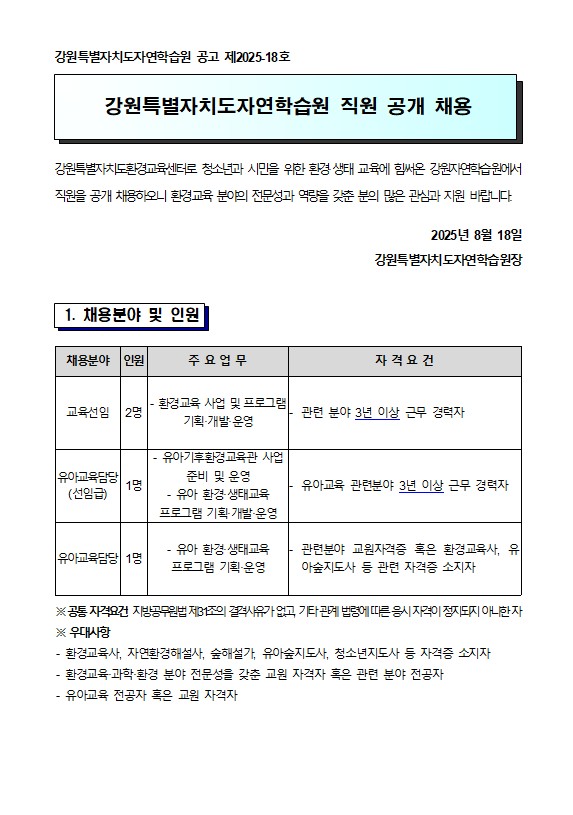 강원특별자치도자연학습원 공고 제2025-18호

강원특별자치도자연학습원 직원 공개 채용

강원특별자치도환경교육센터로 청소년과 시민을 위한 환경·생태 교육에 힘써온 강원자연학습원에서 직원을 공개 채용하오니 환경교육 분야의 전문성과 역량을 갖춘 분의 많은 관심과 지원 바랍니다.

2025년 8월 18일

강원특별자치도자연학습원장

1. 채용분야 및 인원

| 채용분야 | 인원 | 주 요 업 무 | 자 격 요 건 |
|---|---|---|---|
| 교육선임 | 2명 | - 환경교육 사업 및 프로그램 기획·개발·운영 | - 관련 분야 3년 이상 근무 경력자 |
| 유아교육담당 (선임급) | 1명 | - 유아기후환경교육관 사업 준비 및 운영 - 유아 환경·생태교육 프로그램 기획·개발·운영 | - 유아교육 관련분야 3년 이상 근무 경력자 |
| 유아교육담당 | 1명 | - 유아 환경·생태교육 프로그램 기획·운영 | - 관련분야 교원자격증 혹은 환경교육사, 유아숲지도사 등 관련 자격증 소지자 |

※ 공통 자격요건 지방공무원법 제31조의 결격사유가 없고, 기타 관계 법령에 따른 응시 자격이 정지되지 아니한 자
※ 우대사항
- 환경교육사, 자연환경해설사, 숲해설가, 유아숲지도사, 청소년지도사 등 자격증 소지자
- 환경교육·과학·환경 분야 전문성을 갖춘 교원 자격자 혹은 관련 분야 전공자
- 유아교육 전공자 혹은 교원 자격자